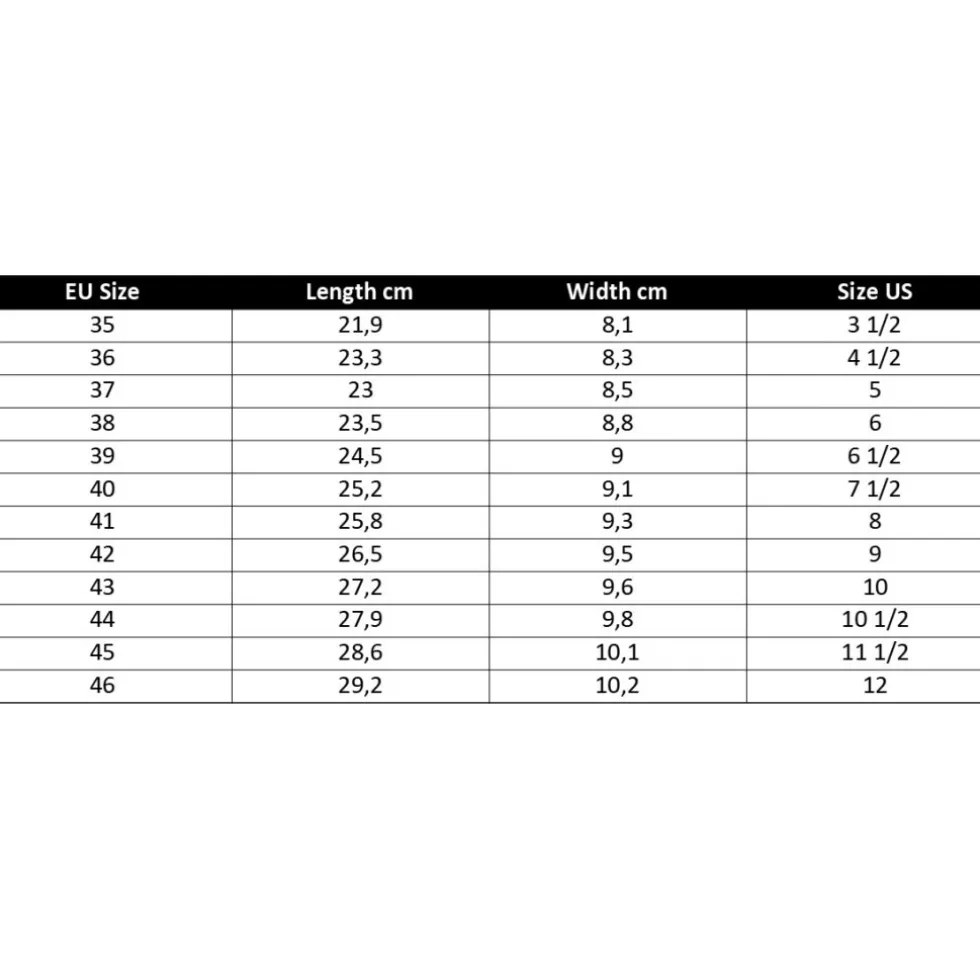 | EU Size | Length cm | Width cm | Size US |
|---|---|---|---|
| 35 | 21,9 | 8,1 | 3 1/2 |
| 36 | 23,3 | 8,3 | 4 1/2 |
| 37 | 23 | 8,5 | 5 |
| 38 | 23,5 | 8,8 | 6 |
| 39 | 24,5 | 9 | 6 1/2 |
| 40 | 25,2 | 9,1 | 7 1/2 |
| 41 | 25,8 | 9,3 | 8 |
| 42 | 26,5 | 9,5 | 9 |
| 43 | 27,2 | 9,6 | 10 |
| 44 | 27,9 | 9,8 | 10 1/2 |
| 45 | 28,6 | 10,1 | 11 1/2 |
| 46 | 29,2 | 10,2 | 12 |